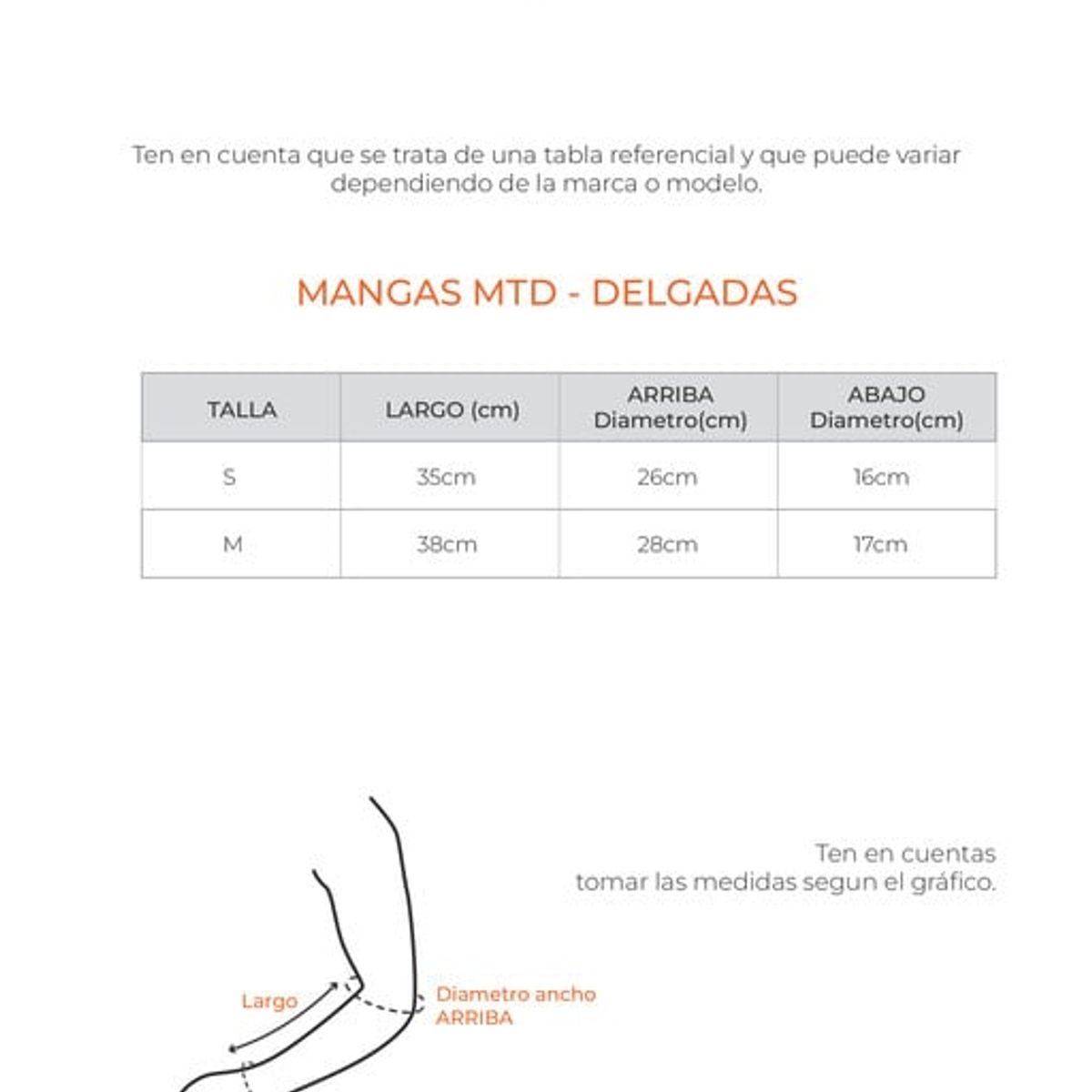 Ten en cuenta que se trata de una tabla referencial y que puede variar dependiendo de la marca o modelo.

MANGAS MTD - DELGADAS

| TALLA | LARGO (cm) | ARRIBA Diametro(cm) | ABAJO Diametro(cm) |
|---|---|---|---|
| S | 35cm | 26cm | 16cm |
| M | 38cm | 28cm | 17cm |

Ten en cuentas tomar las medidas segun el gráfico.

Largo

Diametro ancho ARRIBA